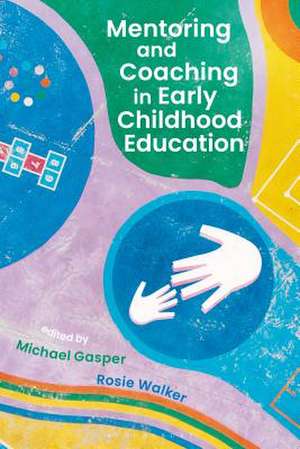 Mentoring and Coaching in Early Childhood Education

edited by
Michael Gasper
Rosie Walker